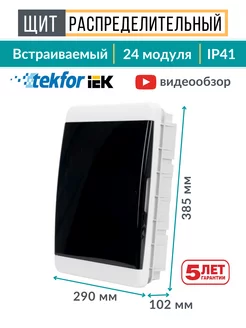 ЩИТ РАСПРЕДЕЛИТЕЛЬНЫЙ

Встраиваемый | 24 модуля | IP41

tekfor IEK

видеообзор

385 мм

5 ЛЕТ ГАРАНТИИ

290 мм

102 мм